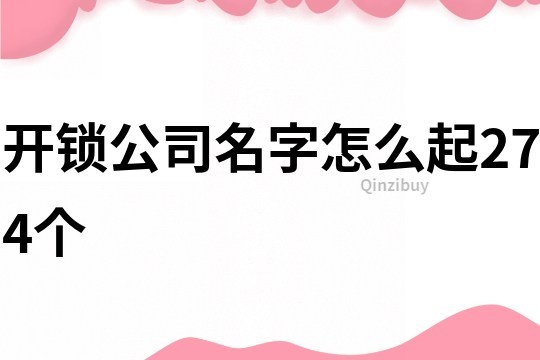 开锁公司名字怎么起274个

Qinzibuy